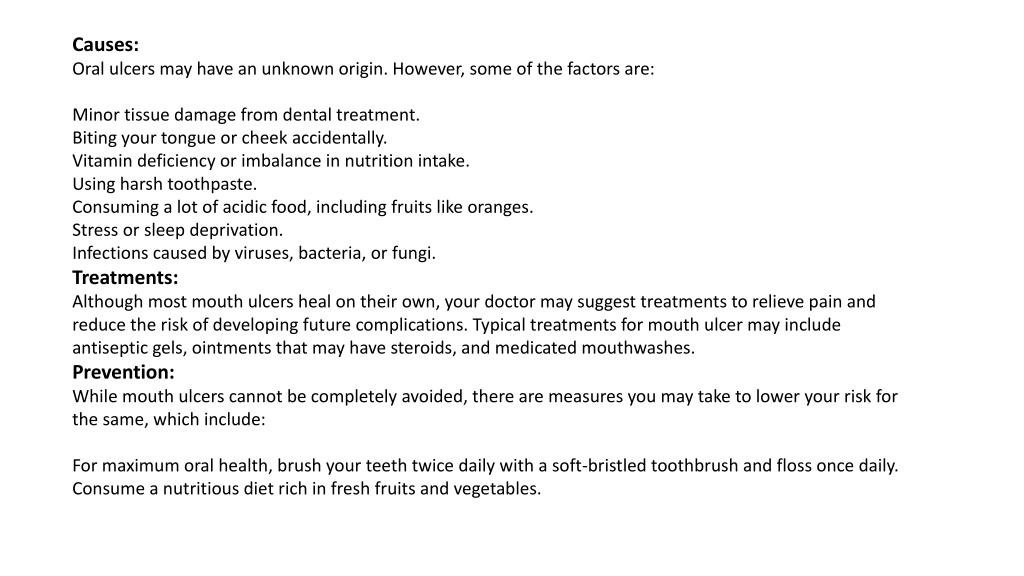 Causes:
Oral ulcers may have an unknown origin. However, some of the factors are:

Minor tissue damage from dental treatment.
Biting your tongue or cheek accidentally.
Vitamin deficiency or imbalance in nutrition intake.
Using harsh toothpaste.
Consuming a lot of acidic food, including fruits like oranges.
Stress or sleep deprivation.
Infections caused by viruses, bacteria, or fungi.
Treatments:
Although most mouth ulcers heal on their own, your doctor may suggest treatments to relieve pain and reduce the risk of developing future complications. Typical treatments for mouth ulcer may include antiseptic gels, ointments that may have steroids, and medicated mouthwashes.
Prevention:
While mouth ulcers cannot be completely avoided, there are measures you may take to lower your risk for the same, which include:

For maximum oral health, brush your teeth twice daily with a soft-bristled toothbrush and floss once daily.
Consume a nutritious diet rich in fresh fruits and vegetables.